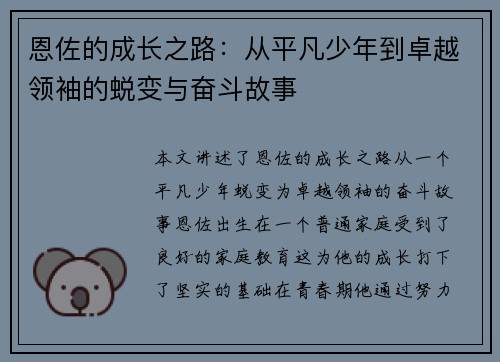 恩佐的成长之路：从平凡少年到卓越领袖的蜕变与奋斗故事

本文讲述了恩佐的成长之路从一个平凡少年蜕变为卓越领袖的奋斗故事恩佐出生在一个普通家庭受到了良好的家庭教育这为他的成长打下了坚实的基础在青春期他通过努力